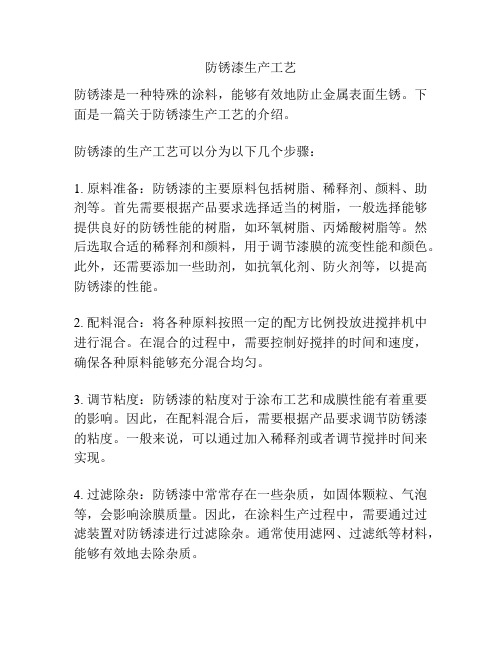 防锈漆生产工艺

防锈漆是一种特殊的涂料，能够有效地防止金属表面生锈。下面是一篇关于防锈漆生产工艺的介绍。

防锈漆的生产工艺可以分为以下几个步骤：

1. 原料准备：防锈漆的主要原料包括树脂、稀释剂、颜料、助剂等。首先需要根据产品要求选择适当的树脂，一般选择能够提供良好的防锈性能的树脂，如环氧树脂、丙烯酸树脂等。然后选取合适的稀释剂和颜料，用于调节漆膜的流变性能和颜色。此外，还需要添加一些助剂，如抗氧化剂、防火剂等，以提高防锈漆的性能。

2. 配料混合：将各种原料按照一定的配方比例投放进搅拌机中进行混合。在混合的过程中，需要控制好搅拌的时间和速度，确保各种原料能够充分混合均匀。

3. 调节粘度：防锈漆的粘度对于涂布工艺和成膜性能有着重要的影响。因此，在配料混合后，需要根据产品要求调节防锈漆的粘度。一般来说，可以通过加入稀释剂或者调节搅拌时间来实现。

4. 过滤除杂：防锈漆中常常存在一些杂质，如固体颗粒、气泡等，会影响涂膜质量。因此，在涂料生产过程中，需要通过过滤装置对防锈漆进行过滤除杂。通常使用滤网、过滤纸等材料，能够有效地去除杂质。